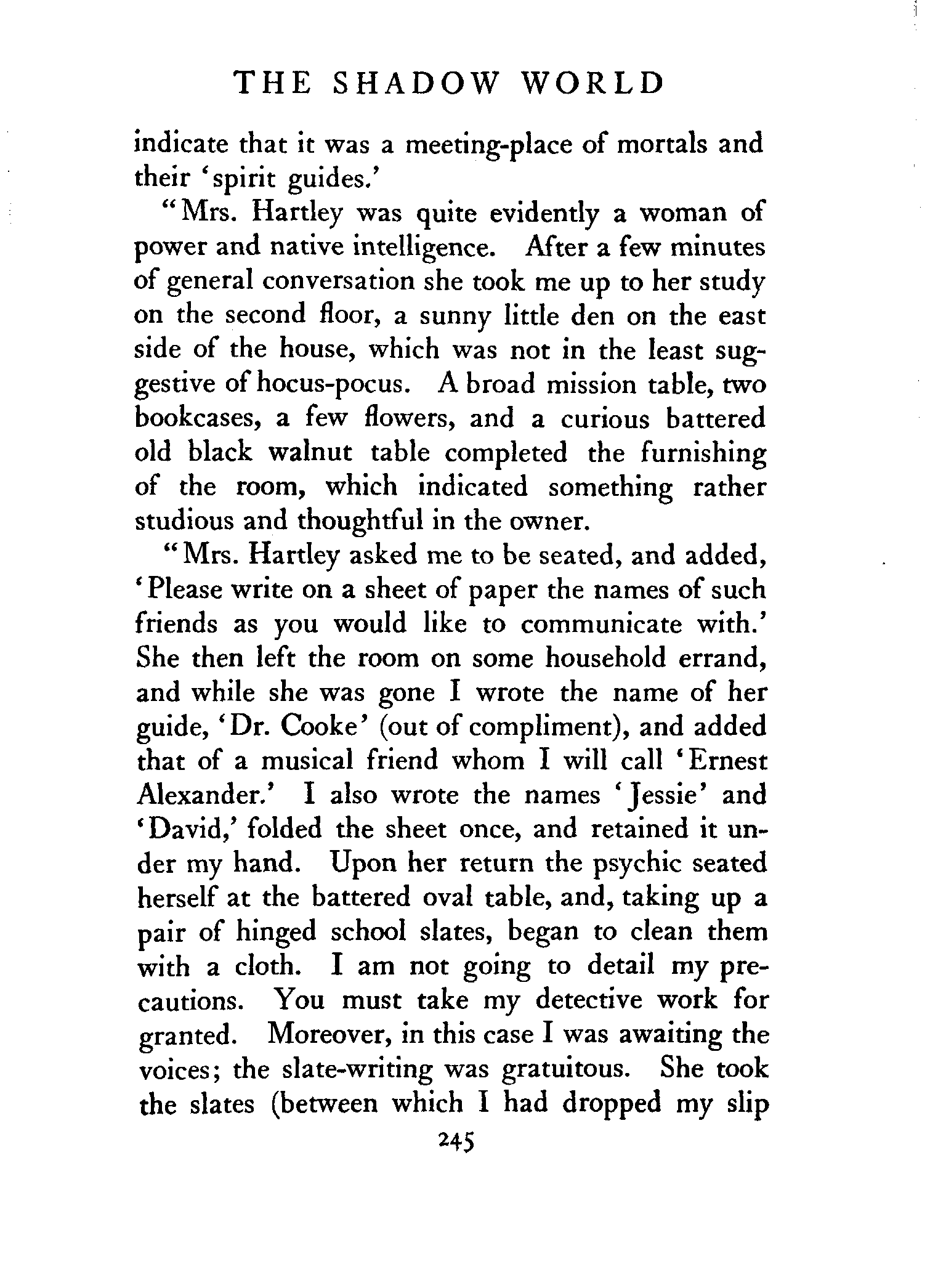 THE SHADOW WORLD

indicate that it was a meeting-place of mortals and their 'spirit guides.'

"Mrs. Hartley was quite evidently a woman of power and native intelligence. After a few minutes of general conversation she took me up to her study on the second floor, a sunny little den on the east side of the house, which was not in the least suggestive of hocus-pocus. A broad mission table, two bookcases, a few flowers, and a curious battered old black walnut table completed the furnishing of the room, which indicated something rather studious and thoughtful in the owner.

"Mrs. Hartley asked me to be seated, and added, 'Please write on a sheet of paper the names of such friends as you would like to communicate with.' She then left the room on some household errand, and while she was gone I wrote the name of her guide, 'Dr. Cooke' (out of compliment), and added that of a musical friend whom I will call 'Ernest Alexander.' I also wrote the names 'Jessie' and 'David,' folded the sheet once, and retained it under my hand. Upon her return the psychic seated herself at the battered oval table, and, taking up a pair of hinged school slates, began to clean them with a cloth. I am not going to detail my precautions. You must take my detective work for granted. Moreover, in this case I was awaiting the voices; the slate-writing was gratuitous. She took the slates (between which I had dropped my slip

245